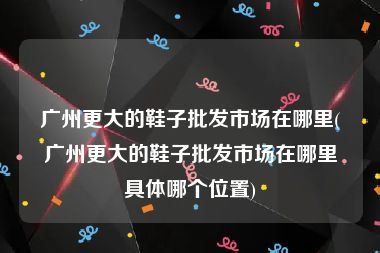 广州更大的鞋子批发市场在哪里(广州更大的鞋子批发市场在哪里具体哪个位置)